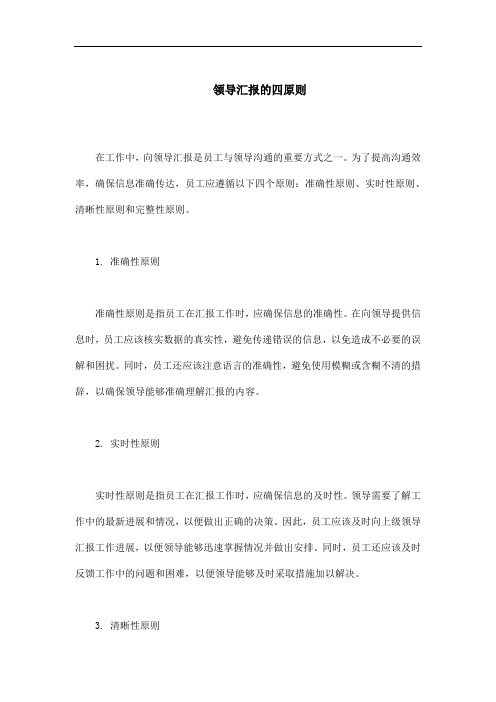 领导汇报的四原则

在工作中，向领导汇报是员工与领导沟通的重要方式之一。为了提高沟通效率，确保信息准确传达，员工应遵循以下四个原则：准确性原则、实时性原则、清晰性原则和完整性原则。

1. 准确性原则

准确性原则是指员工在汇报工作时，应确保信息的准确性。在向领导提供信息时，员工应该核实数据的真实性，避免传递错误的信息，以免造成不必要的误解和困扰。同时，员工还应该注意语言的准确性，避免使用模糊或含糊不清的措辞，以确保领导能够准确理解汇报的内容。

2. 实时性原则

实时性原则是指员工在汇报工作时，应确保信息的及时性。领导需要了解工作中的最新进展和情况，以便做出正确的决策。因此，员工应该及时向上级领导汇报工作进展，以便领导能够迅速掌握情况并做出安排。同时，员工还应该及时反馈工作中的问题和困难，以便领导能够及时采取措施加以解决。

3. 清晰性原则